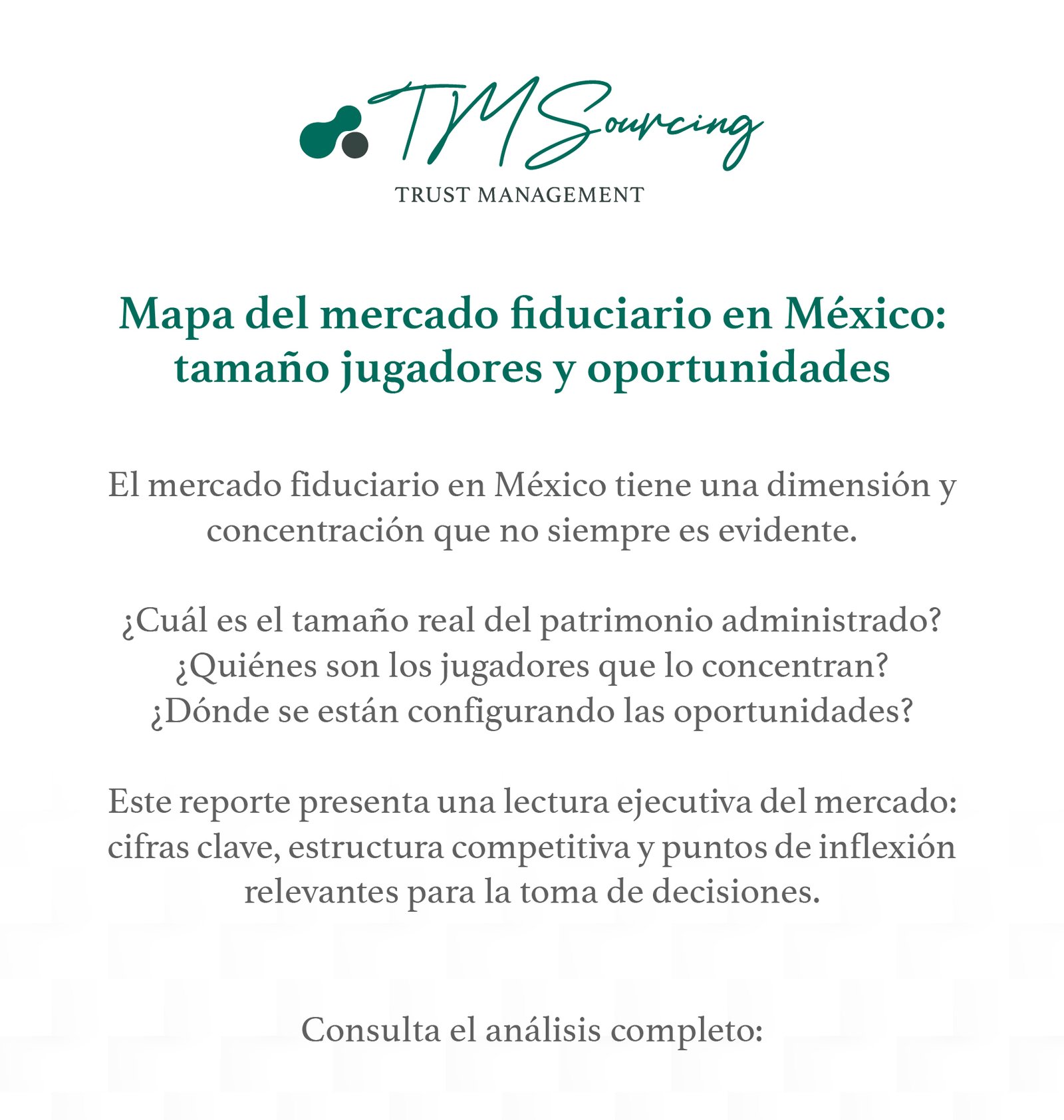 TM Sourcing
TRUST MANAGEMENT

Mapa del mercado fiduciario en México: tamaño jugadores y oportunidades

El mercado fiduciario en México tiene una dimensión y concentración que no siempre es evidente.

¿Cuál es el tamaño real del patrimonio administrado?
¿Quiénes son los jugadores que lo concentran?
¿Dónde se están configurando las oportunidades?

Este reporte presenta una lectura ejecutiva del mercado: cifras clave, estructura competitiva y puntos de inflexión relevantes para la toma de decisiones.

Consulta el análisis completo: